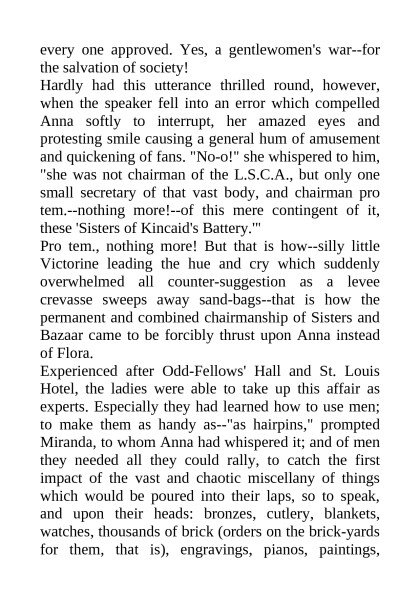 every one approved. Yes, a gentlewomen's war--for the salvation of society!

Hardly had this utterance thrilled round, however, when the speaker fell into an error which compelled Anna softly to interrupt, her amazed eyes and protesting smile causing a general hum of amusement and quickening of fans. "No-o!" she whispered to him, "she was not chairman of the L.S.C.A., but only one small secretary of that vast body, and chairman pro tem.--nothing more!--of this mere contingent of it, these 'Sisters of Kincaid's Battery.'"

Pro tem., nothing more! But that is how--silly little Victorine leading the hue and cry which suddenly overwhelmed all counter-suggestion as a levee crevasse sweeps away sand-bags--that is how the permanent and combined chairmanship of Sisters and Bazaar came to be forcibly thrust upon Anna instead of Flora.

Experienced after Odd-Fellows' Hall and St. Louis Hotel, the ladies were able to take up this affair as experts. Especially they had learned how to use men; to make them as handy as--"as hairpins," prompted Miranda, to whom Anna had whispered it; and of men they needed all they could rally, to catch the first impact of the vast and chaotic miscellany of things which would be poured into their laps, so to speak, and upon their heads: bronzes, cutlery, blankets, watches, thousands of brick (orders on the brick-yards for them, that is), engravings, pianos, paintings,